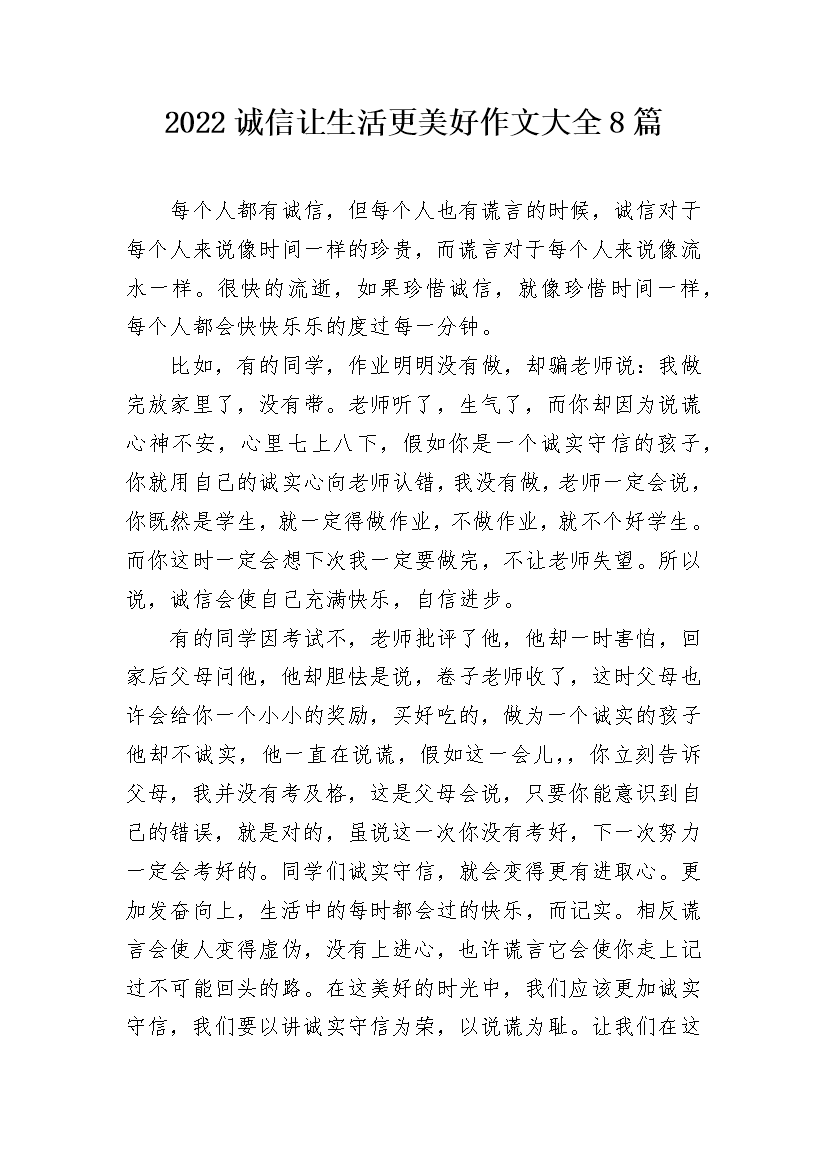 2022 诚信让生活更美好作文大全 8 篇

每个人都有诚信，但每个人也有谎言的时候，诚信对于每个人来说像时间一样的珍贵，而谎言对于每个人来说像流水一样。很快的流逝，如果珍惜诚信，就像珍惜时间一样，每个人都会快快乐乐的度过每一分钟。

比如，有的同学，作业明明没有做，却骗老师说：我做完放家里了，没有带。老师听了，生气了，而你却因为说谎心神不安，心里七上八下，假如你是一个诚实守信的孩子，你就用自己的诚实心向老师认错，我没有做，老师一定会说，你既然是学生，就一定得做作业，不做作业，就不个好学生。而你这时一定会想下次我一定要做完，不让老师失望。所以说，诚信会使自己充满快乐，自信进步。

有的同学因考试不，老师批评了他，他却一时害怕，回家后父母问他，他却胆怯是说，卷子老师收了，这时父母也许会给你一个小小的奖励，买好吃的，做为一个诚实的孩子他却不诚实，他一直在说谎，假如这一会儿,，你立刻告诉父母，我并没有考及格，这是父母会说，只要你能意识到自己的错误，就是对的，虽说这一次你没有考好，下一次努力一定会考好的。同学们诚实守信，就会变得更有进取心。更加发奋向上，生活中的每时都会过的快乐，而记实。相反谎言会使人变得虚伪，没有上进心，也许谎言它会使你走上记过不可能回头的路。在这美好的时光中，我们应该更加诚实守信，我们要以讲诚实守信为荣，以说谎为耻。让我们在这